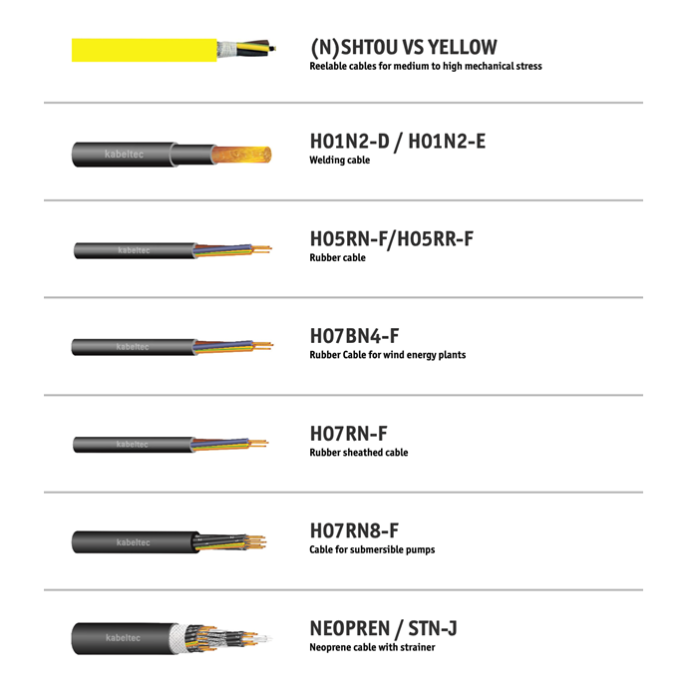 (N)SHTOU VS YELLOW
Reelable cables for medium to high mechanical stress

kabeltec

H01N2-D / H01N2-E
Welding cable

kabeltec

H05RN-F/H05RR-F
Rubber cable

kabeltec

H07BN4-F
Rubber Cable for wind energy plants

kabeltec

H07RN-F
Rubber sheathed cable

kabeltec

H07RN8-F
Cable for submersible pumps

kabeltec

NEOPREN / STN-J
Neoprene cable with strainer